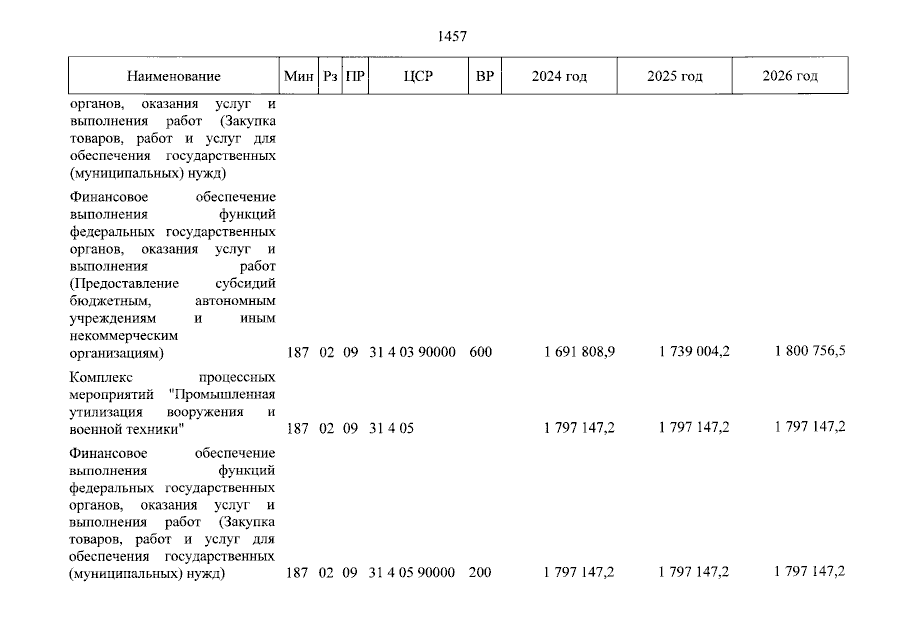 1457

| Наименование | Мин | Рз | ПР | ЦСР | ВР | 2024 год | 2025 год | 2026 год |
|---|---|---|---|---|---|---|---|---|
| органов, оказания услуг и выполнения работ (Закупка товаров, работ и услуг для обеспечения государственных (муниципальных) нужд) | | | | | | | | |
| Финансовое обеспечение выполнения функций федеральных государственных органов, оказания услуг и выполнения работ (Предоставление субсидий бюджетным, автономным учреждениям и иным некоммерческим организациям) | 187 | 02 | 09 | 31 4 03 90000 | 600 | 1 691 808,9 | 1 739 004,2 | 1 800 756,5 |
| Комплекс процессных мероприятий "Промышленная утилизация вооружения и военной техники" | 187 | 02 | 09 | 31 4 05 | | 1 797 147,2 | 1 797 147,2 | 1 797 147,2 |
| Финансовое обеспечение выполнения функций федеральных государственных органов, оказания услуг и выполнения работ (Закупка товаров, работ и услуг для обеспечения государственных (муниципальных) нужд) | 187 | 02 | 09 | 31 4 05 90000 | 200 | 1 797 147,2 | 1 797 147,2 | 1 797 147,2 |